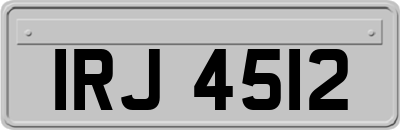 IRJ 4512